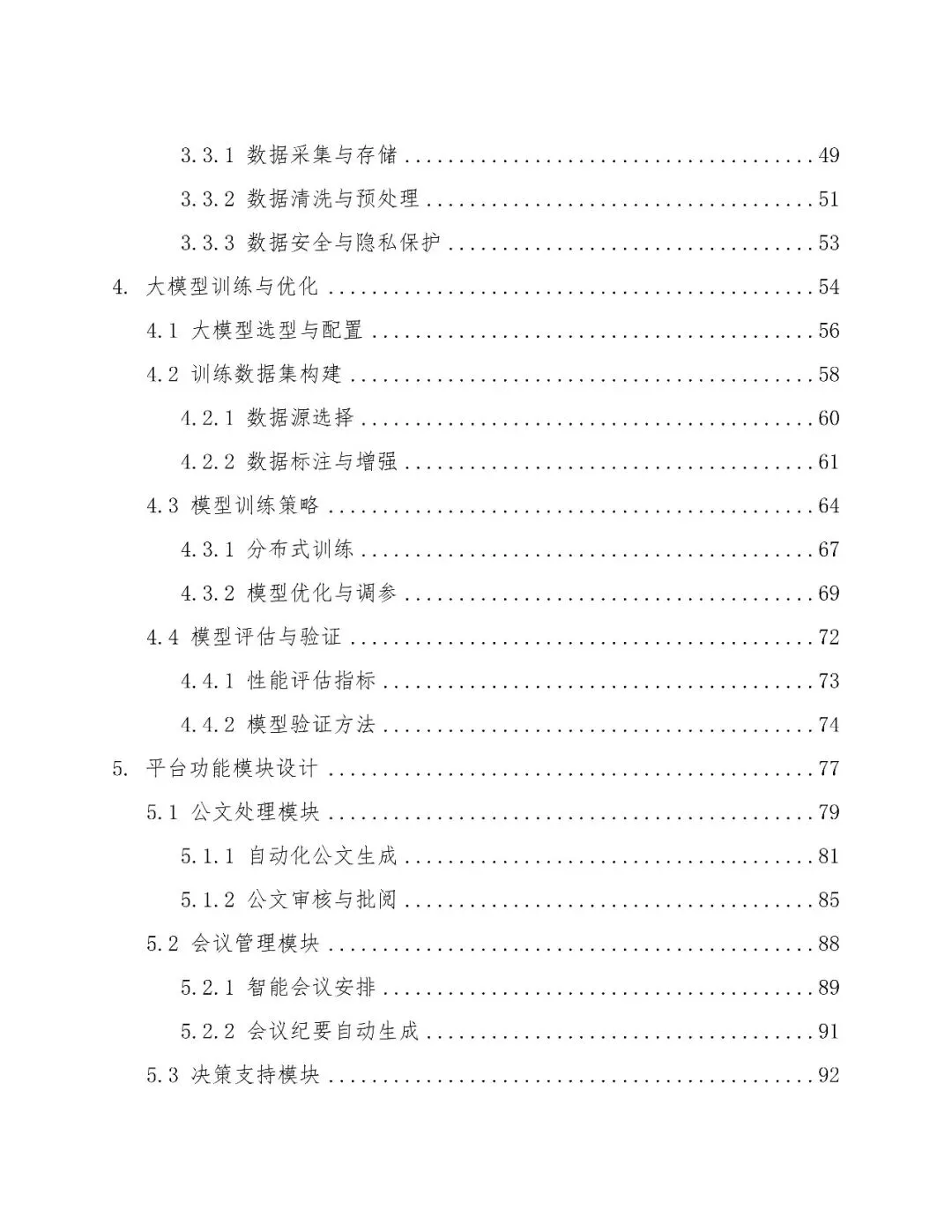 3.3.1 数据采集与存储 49

3.3.2 数据清洗与预处理 51

3.3.3 数据安全与隐私保护 53

4. 大模型训练与优化 54

4.1 大模型选型与配置 56

4.2 训练数据集构建 58

4.2.1 数据源选择 60

4.2.2 数据标注与增强 61

4.3 模型训练策略 64

4.3.1 分布式训练 67

4.3.2 模型优化与调参 69

4.4 模型评估与验证 72

4.4.1 性能评估指标 73

4.4.2 模型验证方法 74

5. 平台功能模块设计 77

5.1 公文处理模块 79

5.1.1 自动化公文生成 81

5.1.2 公文审核与批阅 85

5.2 会议管理模块 88

5.2.1 智能会议安排 89

5.2.2 会议纪要自动生成 91

5.3 决策支持模块 92